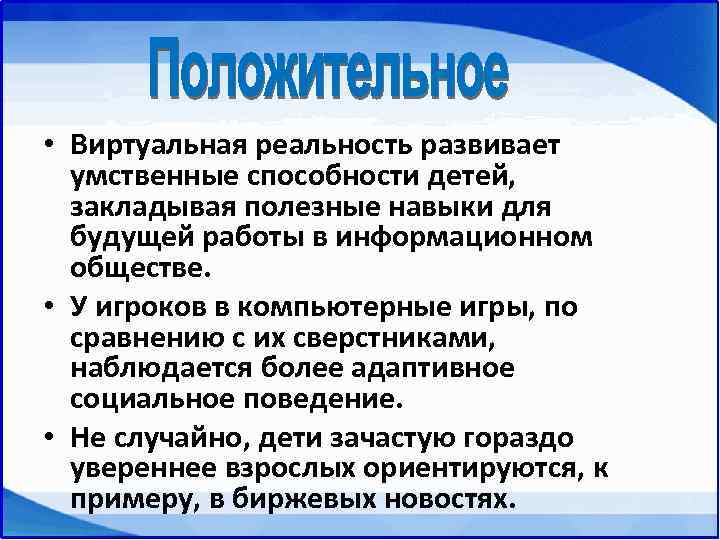 Положительное

• Виртуальная реальность развивает умственные способности детей, закладывая полезные навыки для будущей работы в информационном обществе.

• У игроков в компьютерные игры, по сравнению с их сверстниками, наблюдается более адаптивное социальное поведение.

• Не случайно, дети зачастую гораздо увереннее взрослых ориентируются, к примеру, в биржевых новостях.